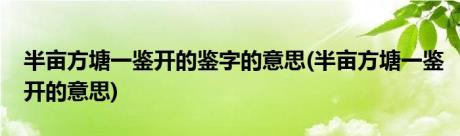 半亩方塘一鉴开的鉴字的意思(半亩方塘一鉴开的意思)